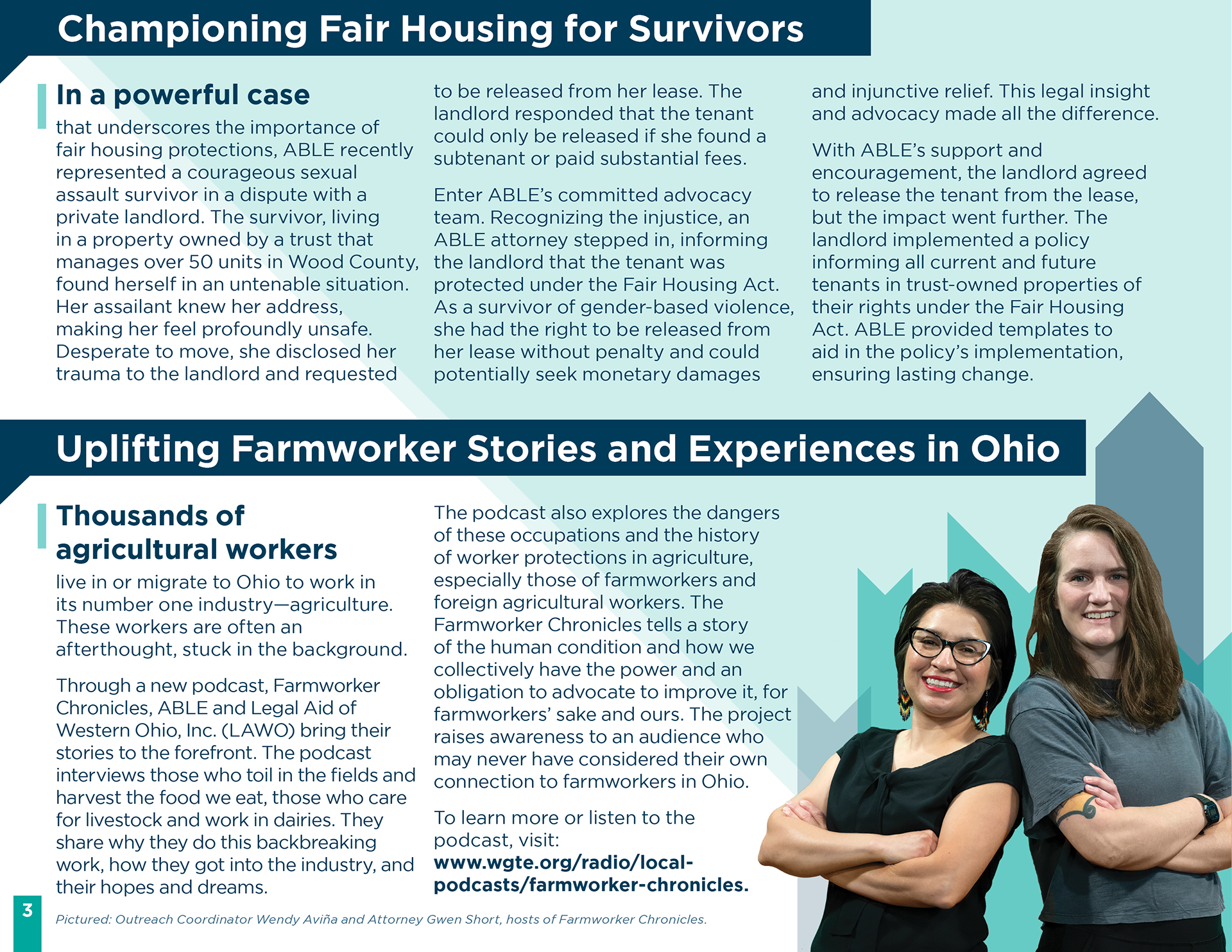 Championing Fair Housing for Survivors

In a powerful case

that underscores the importance of fair housing protections, ABLE recently represented a courageous sexual assault survivor in a dispute with a private landlord. The survivor, living in a property owned by a trust that manages over 50 units in Wood County, found herself in an untenable situation. Her assailant knew her address, making her feel profoundly unsafe. Desperate to move, she disclosed her trauma to the landlord and requested to be released from her lease. The landlord responded that the tenant could only be released if she found a subtenant or paid substantial fees.

Enter ABLE's committed advocacy team. Recognizing the injustice, an ABLE attorney stepped in, informing the landlord that the tenant was protected under the Fair Housing Act. As a survivor of gender-based violence, she had the right to be released from her lease without penalty and could potentially seek monetary damages and injunctive relief. This legal insight and advocacy made all the difference.

With ABLE's support and encouragement, the landlord agreed to release the tenant from the lease, but the impact went further. The landlord implemented a policy informing all current and future tenants in trust-owned properties of their rights under the Fair Housing Act. ABLE provided templates to aid in the policy's implementation, ensuring lasting change.

Uplifting Farmworker Stories and Experiences in Ohio

Thousands of agricultural workers

live in or migrate to Ohio to work in its number one industry—agriculture. These workers are often an afterthought, stuck in the background.

Through a new podcast, Farmworker Chronicles, ABLE and Legal Aid of Western Ohio, Inc. (LAWO) bring their stories to the forefront. The podcast interviews those who toil in the fields and harvest the food we eat, those who care for livestock and work in dairies. They share why they do this backbreaking work, how they got into the industry, and their hopes and dreams.

The podcast also explores the dangers of these occupations and the history of worker protections in agriculture, especially those of farmworkers and foreign agricultural workers. The Farmworker Chronicles tells a story of the human condition and how we collectively have the power and an obligation to advocate to improve it, for farmworkers' sake and ours. The project raises awareness to an audience who may never have considered their own connection to farmworkers in Ohio.

To learn more or listen to the podcast, visit: www.wgte.org/radio/local-podcasts/farmworker-chronicles.

3

Pictured: Outreach Coordinator Wendy Aviña and Attorney Gwen Short, hosts of Farmworker Chronicles.